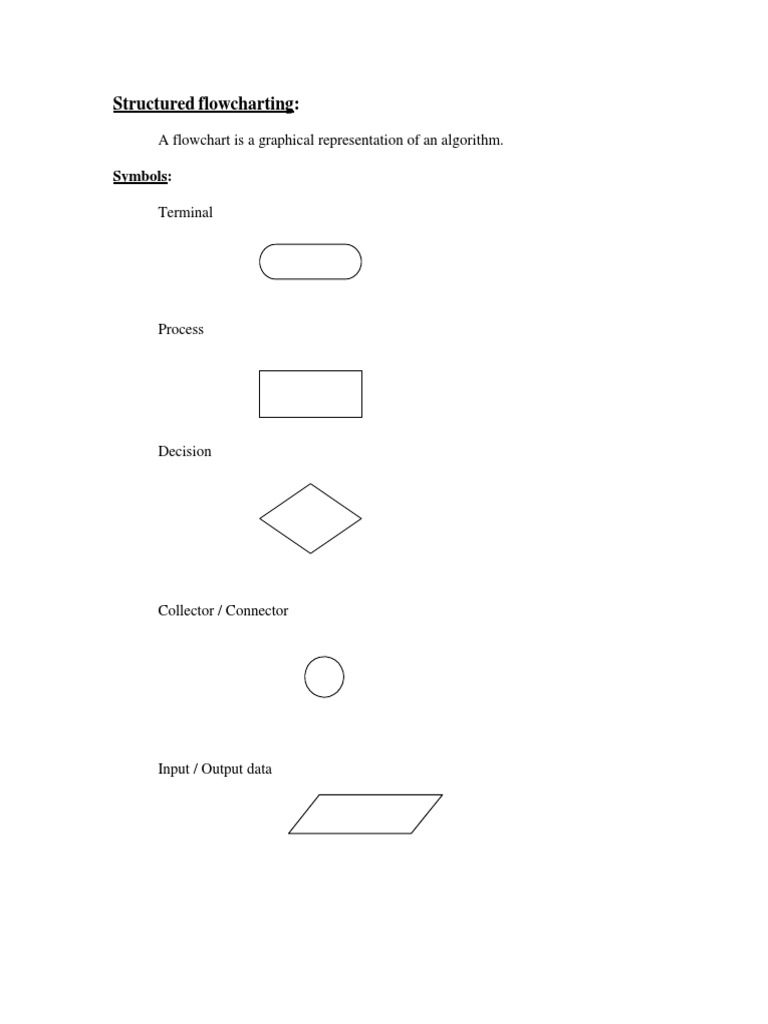 Structured flowcharting:

A flowchart is a graphical representation of an algorithm.

Symbols:

Terminal

Process

Decision

Collector / Connector

Input / Output data